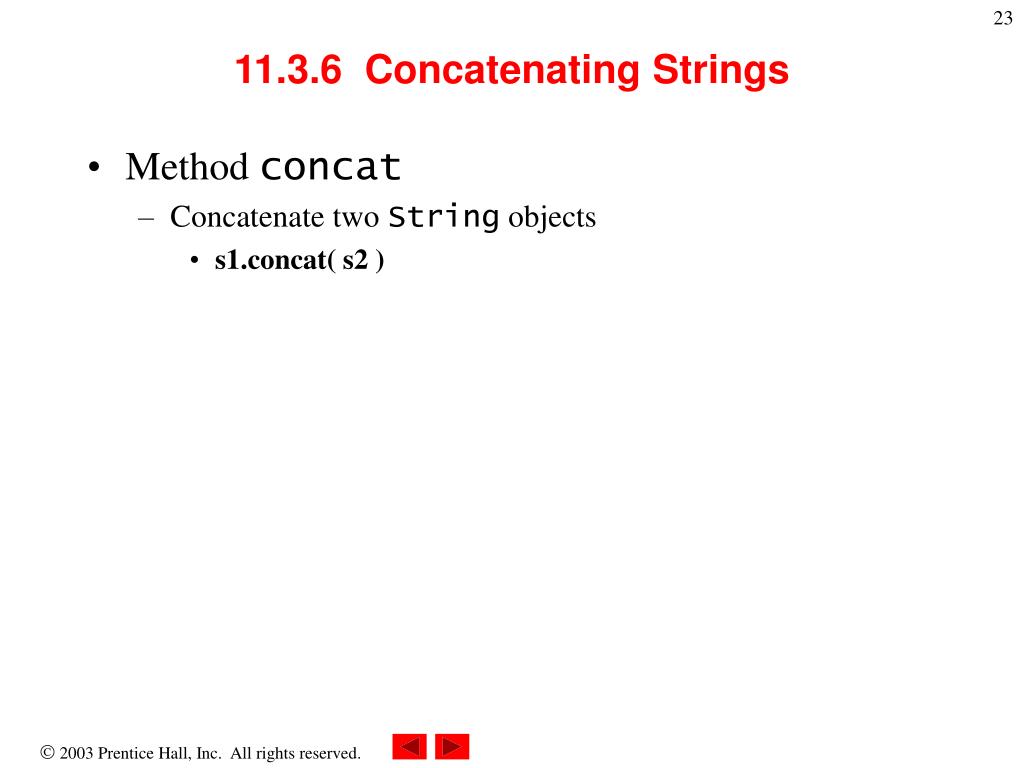 23

11.3.6 Concatenating Strings

• Method concat
– Concatenate two String objects
• s1.concat( s2 )

© 2003 Prentice Hall, Inc. All rights reserved.